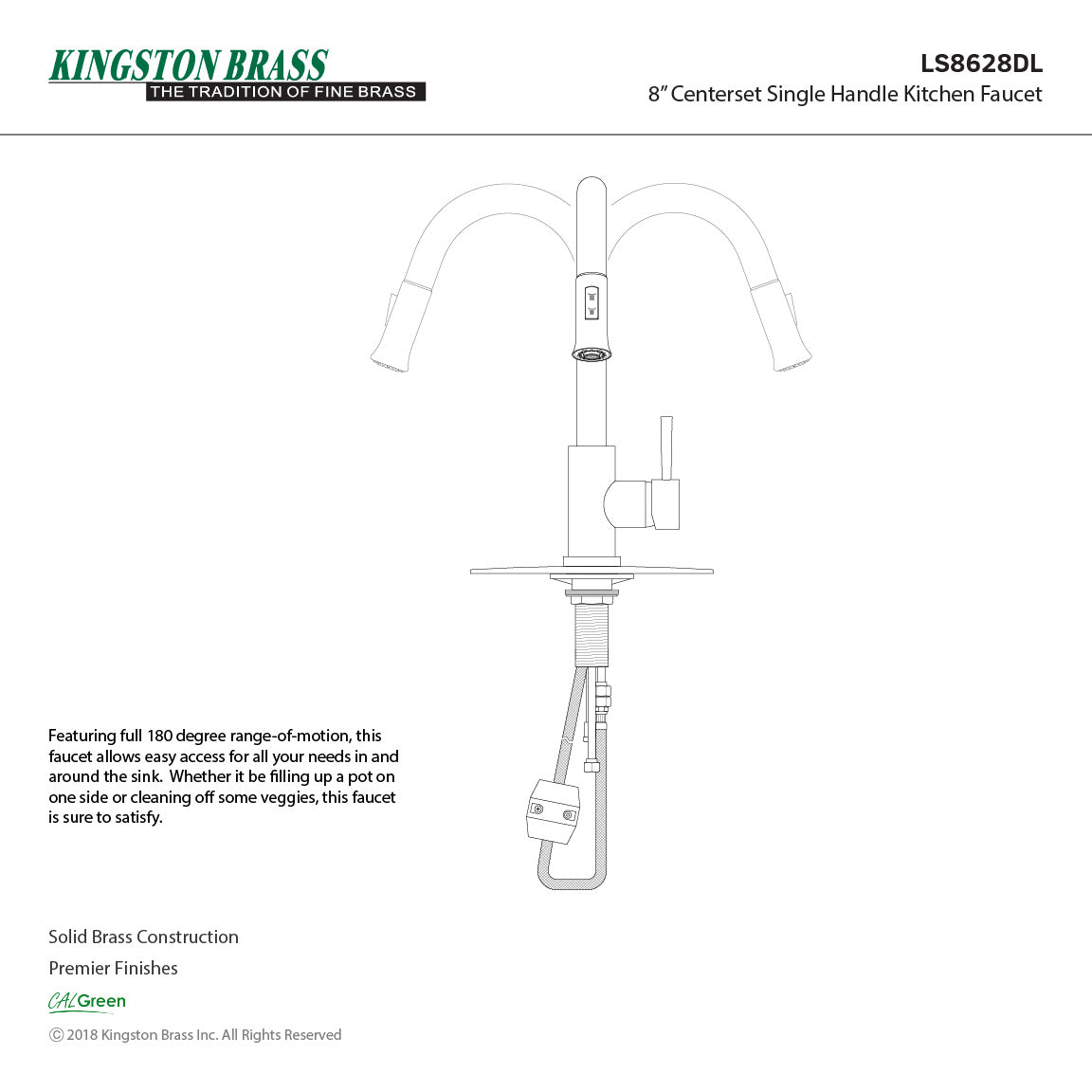 KINGSTON BRASS
THE TRADITION OF FINE BRASS

LS8628DL
8" Centerset Single Handle Kitchen Faucet

Featuring full 180 degree range-of-motion, this faucet allows easy access for all your needs in and around the sink. Whether it be filling up a pot on one side or cleaning off some veggies, this faucet is sure to satisfy.

Solid Brass Construction

Premier Finishes

CALGreen

© 2018 Kingston Brass Inc. All Rights Reserved